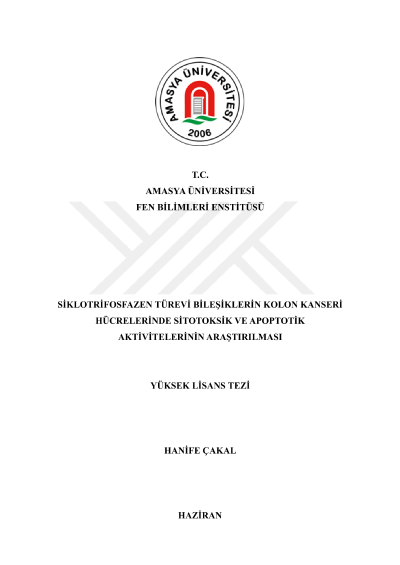 AMASYA ÜNİVERSİTESİ
2006

T.C.
AMASYA ÜNİVERSİTESİ
FEN BİLİMLERİ ENSTİTÜSÜ

SİKLOTRİFOSFAZEN TÜREVİ BİLEŞİKLERİN KOLON KANSERİ HÜCRELERİNDE SİTOTOKSİK VE APOPTOTİK AKTİVİTELERİNİN ARAŞTIRILMASI

YÜKSEK LİSANS TEZİ

HANİFE ÇAKAL

HAZİRAN